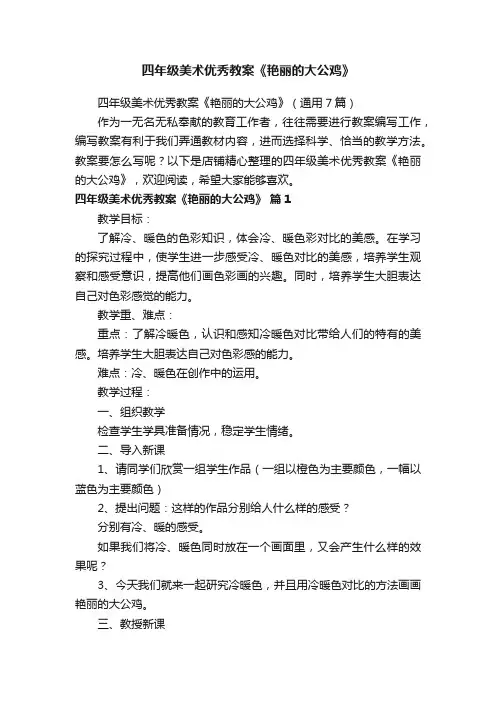 四年级美术优秀教案《艳丽的大公鸡》

四年级美术优秀教案《艳丽的大公鸡》（通用7篇）

作为一无名无私奉献的教育工作者，往往需要进行教案编写工作，编写教案有利于我们弄通教材内容，进而选择科学、恰当的教学方法。教案要怎么写呢？以下是店铺精心整理的四年级美术优秀教案《艳丽的大公鸡》，欢迎阅读，希望大家能够喜欢。

四年级美术优秀教案《艳丽的大公鸡》 篇1

教学目标：

了解冷、暖色的色彩知识，体会冷、暖色彩对比的美感。在学习的探究过程中，使学生进一步感受冷、暖色对比的美感，培养学生观察和感受意识，提高他们画色彩画的兴趣。同时，培养学生大胆表达自己对色彩感觉的能力。

教学重、难点：

重点：了解冷暖色，认识和感知冷暖色对比带给人们的特有的美感。培养学生大胆表达自己对色彩感的能力。

难点：冷、暖色在创作中的运用。

教学过程：

一、组织教学

检查学生学具准备情况，稳定学生情绪。

二、导入新课

1、请同学们欣赏一组学生作品（一组以橙色为主要颜色，一幅以蓝色为主要颜色）

2、提出问题：这样的作品分别给人什么样的感受？

分别有冷、暖的感受。

如果我们将冷、暖色同时放在一个画面里，又会产生什么样的效果呢？

3、今天我们就来一起研究冷暖色，并且用冷暖色对比的方法画画艳丽的大公鸡。

三、教授新课